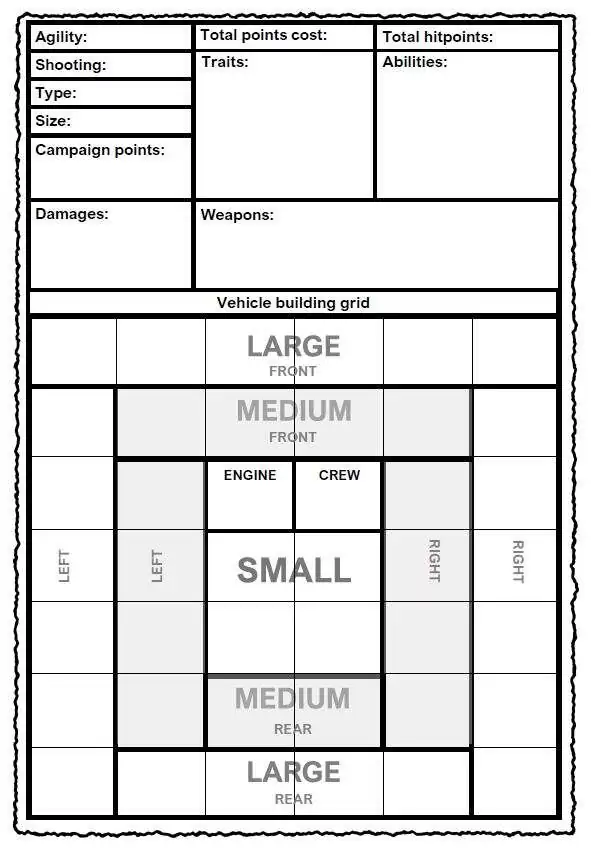 Agility:
Shooting:
Type:
Size:
Campaign points:

Total points cost:
Traits:

Total hitpoints:
Abilities:

Damages:

Weapons:

Vehicle building grid

LARGE
FRONT

MEDIUM
FRONT

ENGINE

CREW

LEFT

LEFT

SMALL

RIGHT

RIGHT

MEDIUM
REAR

LARGE
REAR